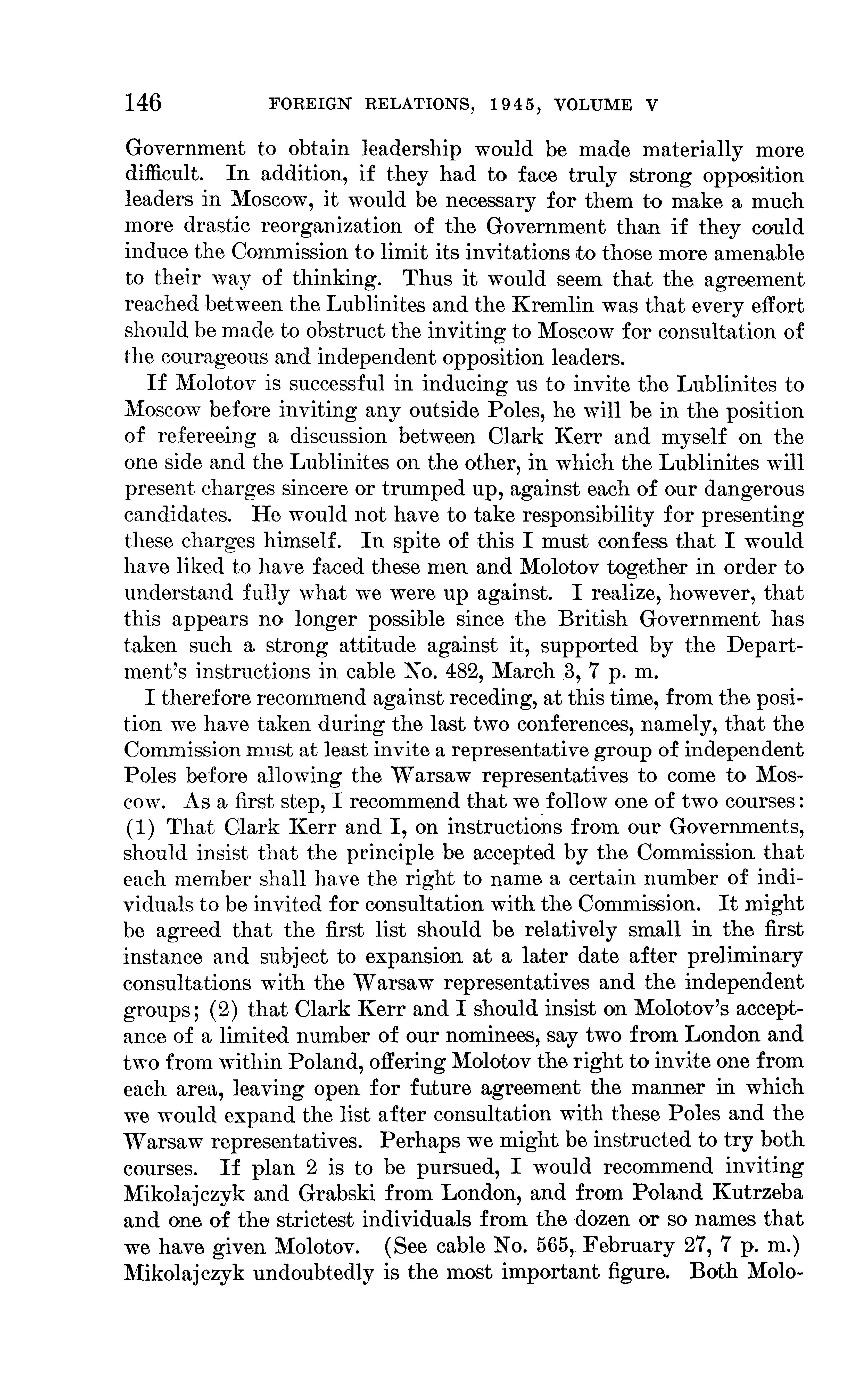 146 FOREIGN RELATIONS, 1945, VOLUME V

Government to obtain leadership would be made materially more difficult. In addition, if they had to face truly strong opposition leaders in Moscow, it would be necessary for them to make a much more drastic reorganization of the Government than if they could induce the Commission to limit its invitations to those more amenable to their way of thinking. Thus it would seem that the agreement reached between the Lublinites and the Kremlin was that every effort should be made to obstruct the inviting to Moscow for consultation of the courageous and independent opposition leaders.

If Molotov is successful in inducing us to invite the Lublinites to Moscow before inviting any outside Poles, he will be in the position of refereeing a discussion between Clark Kerr and myself on the one side and the Lublinites on the other, in which the Lublinites will present charges sincere or trumped up, against each of our dangerous candidates. He would not have to take responsibility for presenting these charges himself. In spite of this I must confess that I would have liked to have faced these men and Molotov together in order to understand fully what we were up against. I realize, however, that this appears no longer possible since the British Government has taken such a strong attitude against it, supported by the Department's instructions in cable No. 482, March 3, 7 p. m.

I therefore recommend against receding, at this time, from the position we have taken during the last two conferences, namely, that the Commission must at least invite a representative group of independent Poles before allowing the Warsaw representatives to come to Moscow. As a first step, I recommend that we follow one of two courses: (1) That Clark Kerr and I, on instructions from our Governments, should insist that the principle be accepted by the Commission that each member shall have the right to name a certain number of individuals to be invited for consultation with the Commission. It might be agreed that the first list should be relatively small in the first instance and subject to expansion at a later date after preliminary consultations with the Warsaw representatives and the independent groups; (2) that Clark Kerr and I should insist on Molotov's acceptance of a limited number of our nominees, say two from London and two from within Poland, offering Molotov the right to invite one from each area, leaving open for future agreement the manner in which we would expand the list after consultation with these Poles and the Warsaw representatives. Perhaps we might be instructed to try both courses. If plan 2 is to be pursued, I would recommend inviting Mikolajczyk and Grabski from London, and from Poland Kutrzeba and one of the strictest individuals from the dozen or so names that we have given Molotov. (See cable No. 565, February 27, 7 p. m.) Mikolajczyk undoubtedly is the most important figure. Both Molo-